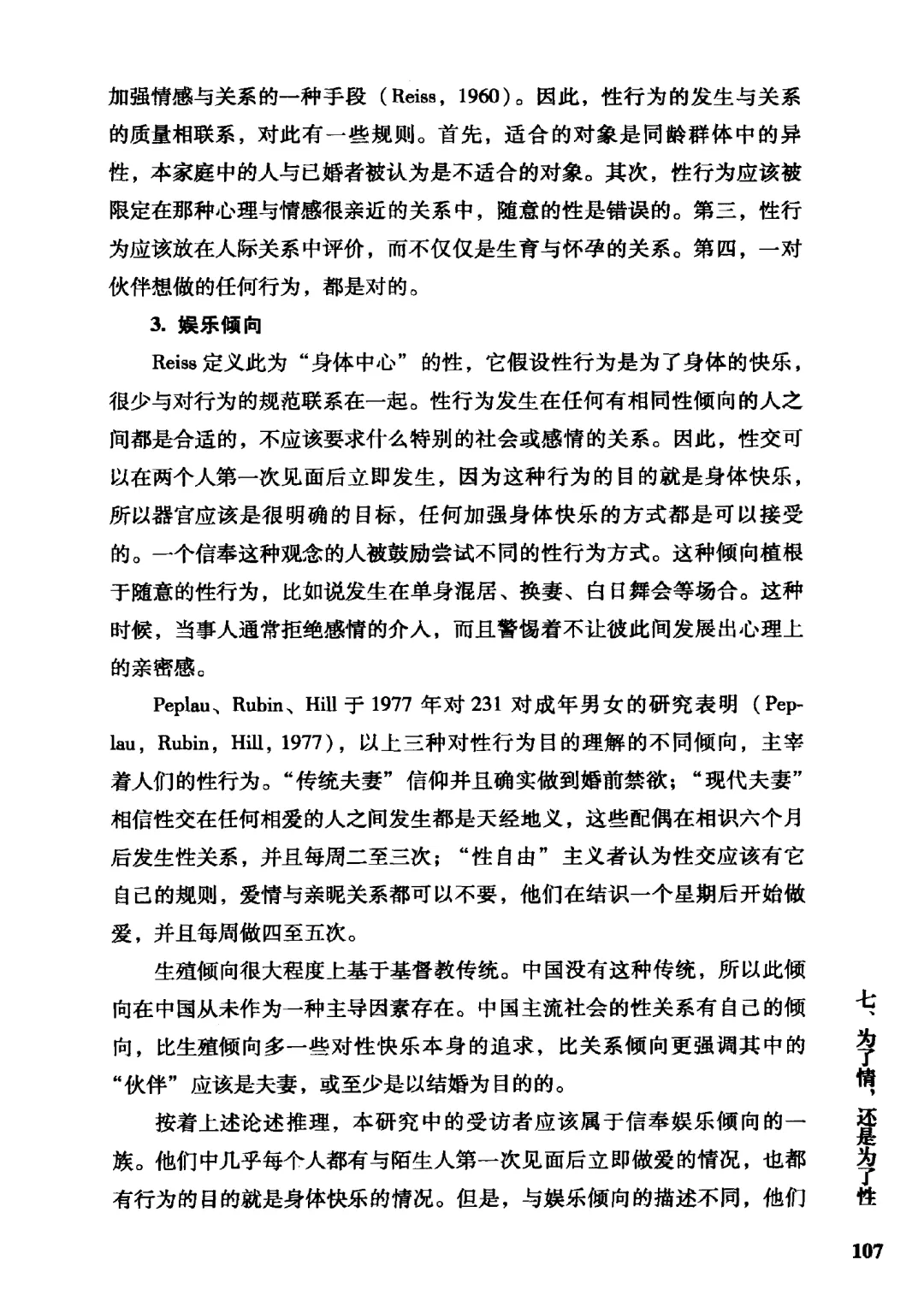 加强情感与关系的一种手段（Reiss，1960）。因此，性行为的发生与关系的质量相联系，对此有一些规则。首先，适合的对象是同龄群体中的异性，本家庭中的人与已婚者被认为是不适合的对象。其次，性行为应该被限定在那种心理与情感很亲近的关系中，随意的性是错误的。第三，性行为应该放在人际关系中评价，而不仅仅是生育与怀孕的关系。第四，一对伙伴想做的任何行为，都是对的。

3. 娱乐倾向

Reiss 定义此为“身体中心”的性，它假设性行为是为了身体的快乐，很少与对行为的规范联系在一起。性行为发生在任何有相同性倾向的人之间都是合适的，不应该要求什么特别的社会或感情的关系。因此，性交可以在两个人第一次见面后立即发生，因为这种行为的目的就是身体快乐，所以器官应该是很明确的目标，任何加强身体快乐的方式都是可以接受的。一个信奉这种观念的人被鼓励尝试不同的性行为方式。这种倾向植根于随意的性行为，比如说发生在单身混居、换妻、白日舞会等场合。这种时候，当事人通常拒绝感情的介入，而且警惕着不让彼此间发展出心理上的亲密感。

Peplau、Rubin、Hill 于 1977 年对 231 对成年男女的研究表明（Peplau，Rubin，Hill，1977），以上三种对性行为目的理解的不同倾向，主宰着人们的性行为。“传统夫妻”信仰并且确实做到婚前禁欲；“现代夫妻”相信性交在任何相爱的人之间发生都是天经地义，这些配偶在相识六个月后发生性关系，并且每周二至三次；“性自由”主义者认为性交应该有它自己的规则，爱情与亲昵关系都可以不要，他们在结识一个星期后开始做爱，并且每周做四至五次。

生殖倾向很大程度上基于基督教传统。中国没有这种传统，所以此倾向在中国从未作为一种主导因素存在。中国主流社会的性关系有自己的倾向，比生殖倾向多一些对性快乐本身的追求，比关系倾向更强调其中的“伙伴”应该是夫妻，或至少是以结婚为目的的。

按着上述论述推理，本研究中的受访者应该属于信奉娱乐倾向的一族。他们中几乎每个人都有与陌生人第一次见面后立即做爱的情况，也都有行为的目的就是身体快乐的情况。但是，与娱乐倾向的描述不同，他们

七、为了情，还是为了性

107